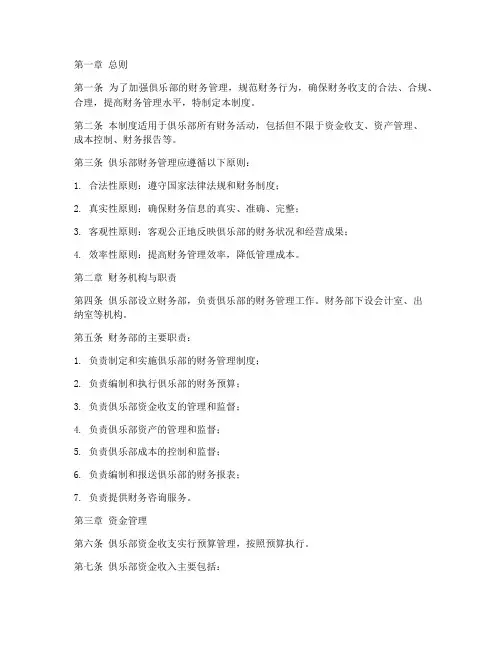 第一章 总则

第一条 为了加强俱乐部的财务管理，规范财务行为，确保财务收支的合法、合规、合理，提高财务管理水平，特制定本制度。

第二条 本制度适用于俱乐部所有财务活动，包括但不限于资金收支、资产管理、成本控制、财务报告等。

第三条 俱乐部财务管理应遵循以下原则：

1. 合法性原则：遵守国家法律法规和财务制度；

2. 真实性原则：确保财务信息的真实、准确、完整；

3. 客观性原则：客观公正地反映俱乐部的财务状况和经营成果；

4. 效率性原则：提高财务管理效率，降低管理成本。

第二章 财务机构与职责

第四条 俱乐部设立财务部，负责俱乐部的财务管理工作。财务部下设会计室、出纳室等机构。

第五条 财务部的主要职责：

1. 负责制定和实施俱乐部的财务管理制度；

2. 负责编制和执行俱乐部的财务预算；

3. 负责俱乐部资金收支的管理和监督；

4. 负责俱乐部资产的管理和监督；

5. 负责俱乐部成本的控制和监督；

6. 负责编制和报送俱乐部的财务报表；

7. 负责提供财务咨询服务。

第三章 资金管理

第六条 俱乐部资金收支实行预算管理，按照预算执行。

第七条 俱乐部资金收入主要包括：